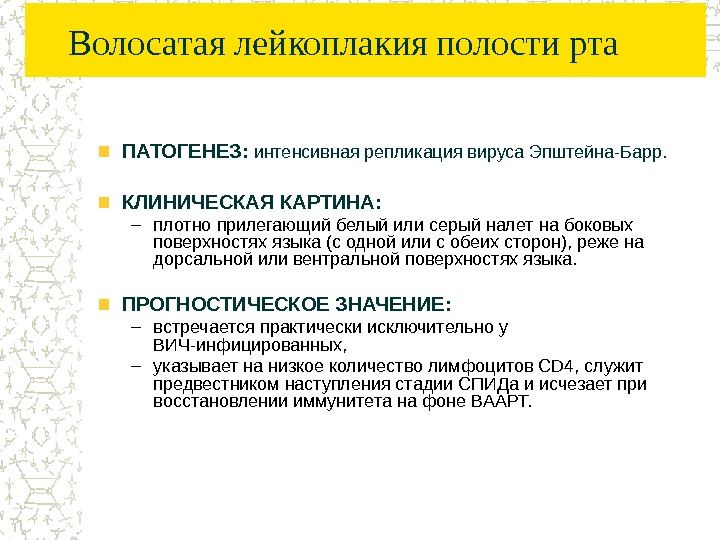 Волосатая лейкоплакия полости рта

ПАТОГЕНЕЗ: интенсивная репликация вируса Эпштейна-Барр.

КЛИНИЧЕСКАЯ КАРТИНА:
– плотно прилегающий белый или серый налет на боковых поверхностях языка (с одной или с обеих сторон), реже на дорсальной или вентральной поверхностях языка.

ПРОГНОСТИЧЕСКОЕ ЗНАЧЕНИЕ:
– встречается практически исключительно у ВИЧ-инфицированных,
– указывает на низкое количество лимфоцитов CD4, служит предвестником наступления стадии СПИДа и исчезает при восстановлении иммунитета на фоне ВААРТ.